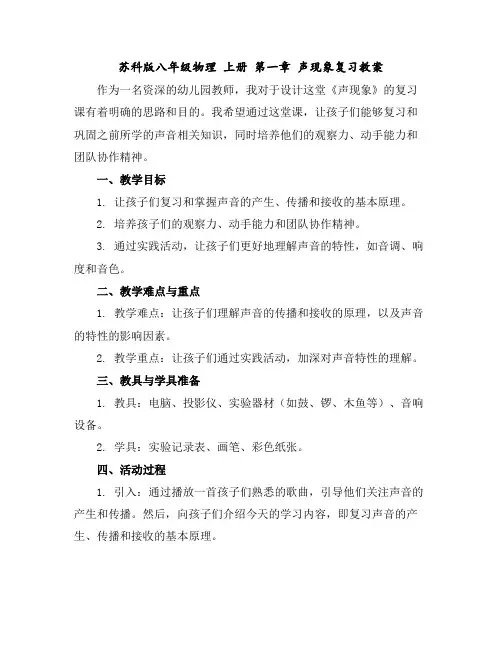 苏科版八年级物理 上册 第一章 声现象复习教案

作为一名资深的幼儿园教师，我对于设计这堂《声现象》的复习课有着明确的思路和目的。我希望通过这堂课，让孩子们能够复习和巩固之前所学的声音相关知识，同时培养他们的观察力、动手能力和团队协作精神。

一、教学目标

1. 让孩子们复习和掌握声音的产生、传播和接收的基本原理。

2. 培养孩子们的观察力、动手能力和团队协作精神。

3. 通过实践活动，让孩子们更好地理解声音的特性，如音调、响度和音色。

二、教学难点与重点

1. 教学难点：让孩子们理解声音的传播和接收的原理，以及声音的特性的影响因素。

2. 教学重点：让孩子们通过实践活动，加深对声音特性的理解。

三、教具与学具准备

1. 教具：电脑、投影仪、实验器材（如鼓、锣、木鱼等）、音响设备。

2. 学具：实验记录表、画笔、彩色纸张。

四、活动过程

1. 引入：通过播放一首孩子们熟悉的歌曲，引导他们关注声音的产生和传播。然后，向孩子们介绍今天的学习内容，即复习声音的产生、传播和接收的基本原理。